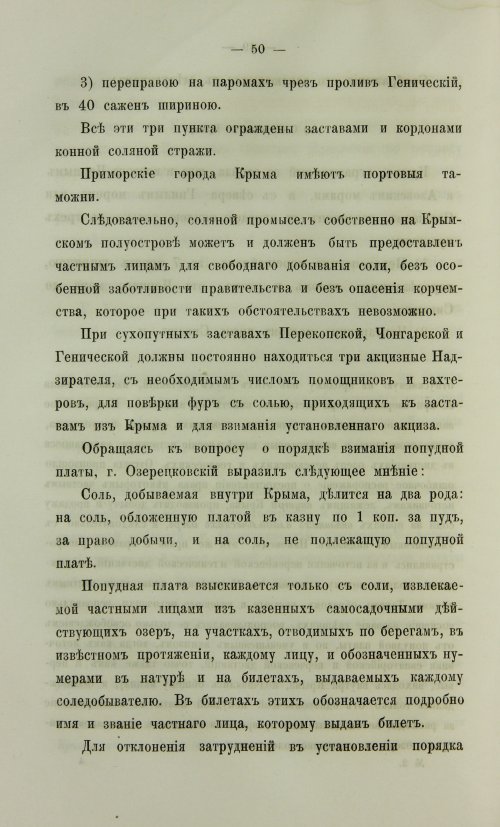 — 50 —

3) переправою на паромахъ чрезъ проливъ Геническій, въ 40 саженъ шириною.

Всѣ эти три пункта ограждены заставами и кордонами конной соляной стражи.

Приморскіе города Крыма имѣютъ портовыя таможни.

Слѣдовательно, соляной промыселъ собственно на Крымскомъ полуостровѣ можетъ и долженъ быть предоставленъ частнымъ лицамъ для свободнаго добыванія соли, безъ особенной заботливости правительства и безъ опасенія корчемства, которое при такихъ обстоятельствахъ невозможно.

При сухопутныхъ заставахъ Перекопской, Чонгарской и Генической должны постоянно находиться три акцизные Надзирателя, съ необходимымъ числомъ помощниковъ и вахтеровъ, для повѣрки фуръ съ солью, приходящихъ къ заставамъ изъ Крыма и для взиманія установленнаго акциза.

Обращаясь къ вопросу о порядкѣ взиманія попудной платы, г. Озерецковскій выразилъ слѣдующее мнѣніе:

Соль, добываемая внутри Крыма, дѣлится на два рода: на соль, обложенную платой въ казну по 1 коп. за пудъ, за право добычи, и на соль, не подлежащую попудной платѣ.

Попудная плата взыскивается только съ соли, извлекаемой частными лицами изъ казенныхъ самосадочными дѣйствующихъ озеръ, на участкахъ, отводимыхъ по берегамъ, въ извѣстномъ протяженіи, каждому лицу, и обозначенныхъ нумерами въ натурѣ и на билетахъ, выдаваемыхъ каждому соледобывателю. Въ билетахъ этихъ обозначается подробно имя и званіе частнаго лица, которому выданъ билетъ.

Для отклоненія затрудненій въ установленіи порядка